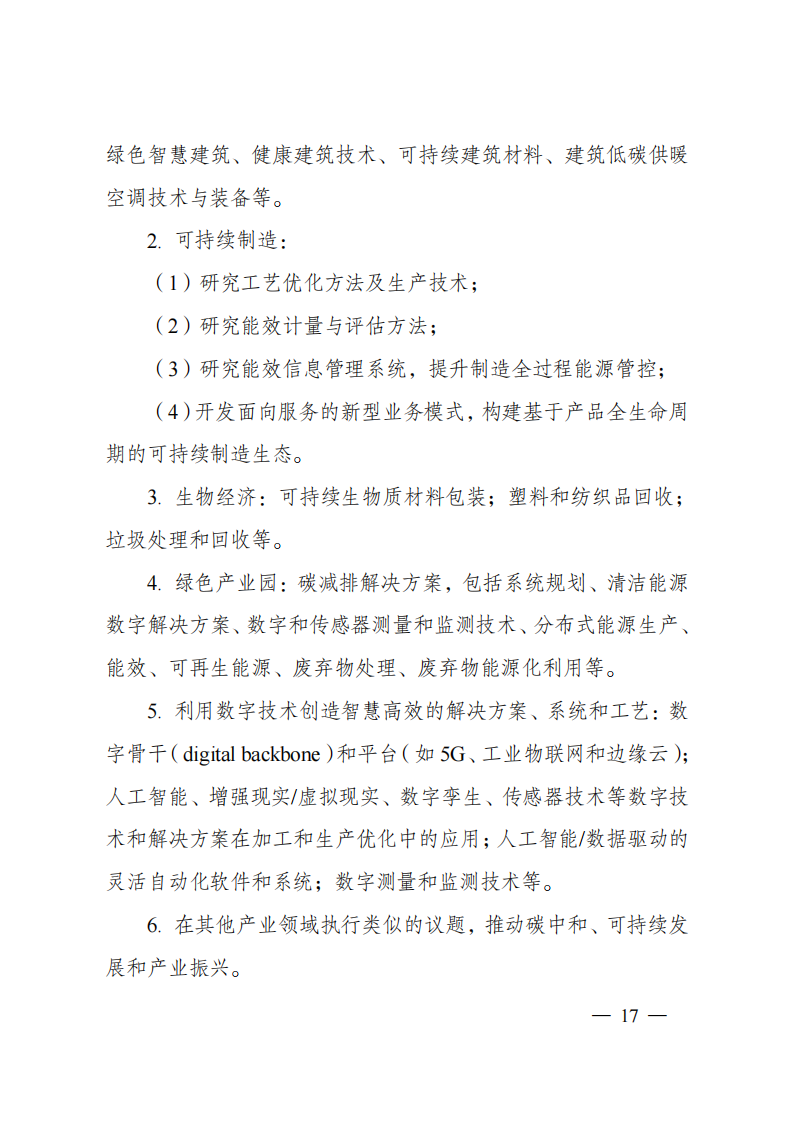 绿色智慧建筑、健康建筑技术、可持续建筑材料、建筑低碳供暖空调技术与装备等。

2. 可持续制造：

（1）研究工艺优化方法及生产技术；

（2）研究能效计量与评估方法；

（3）研究能效信息管理系统，提升制造全过程能源管控；

（4）开发面向服务的新型业务模式，构建基于产品全生命周期的可持续制造生态。

3. 生物经济：可持续生物质材料包装；塑料和纺织品回收；垃圾处理和回收等。

4. 绿色产业园：碳减排解决方案，包括系统规划、清洁能源数字解决方案、数字和传感器测量和监测技术、分布式能源生产、能效、可再生能源、废弃物处理、废弃物能源化利用等。

5. 利用数字技术创造智慧高效的解决方案、系统和工艺：数字骨干（digital backbone）和平台（如 5G、工业物联网和边缘云）；人工智能、增强现实/虚拟现实、数字孪生、传感器技术等数字技术和解决方案在加工和生产优化中的应用；人工智能/数据驱动的灵活自动化软件和系统；数字测量和监测技术等。

6. 在其他产业领域执行类似的议题，推动碳中和、可持续发展和产业振兴。

— 17 —